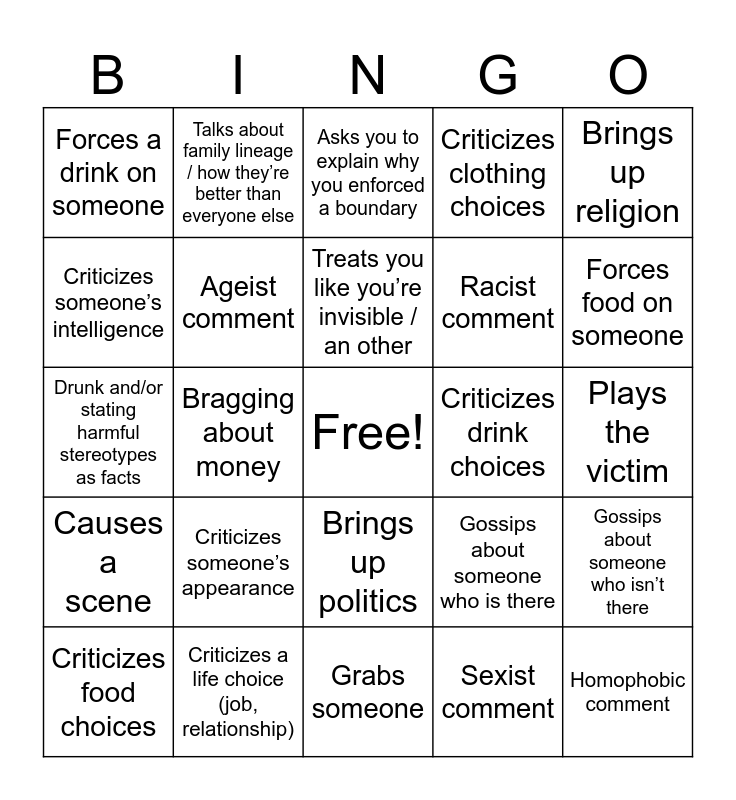 | B | I | N | G | O |
|---|---|---|---|---|
| Forces a drink on someone | Talks about family lineage / how they're better than everyone else | Asks you to explain why you enforced a boundary | Criticizes clothing choices | Brings up religion |
| Criticizes someone's intelligence | Ageist comment | Treats you like you're invisible / an other | Racist comment | Forces food on someone |
| Drunk and/or stating harmful stereotypes as facts | Bragging about money | Free! | Criticizes drink choices | Plays the victim |
| Causes a scene | Criticizes someone's appearance | Brings up politics | Gossips about someone who is there | Gossips about someone who isn't there |
| Criticizes food choices | Criticizes a life choice (job, relationship) | Grabs someone | Sexist comment | Homophobic comment |